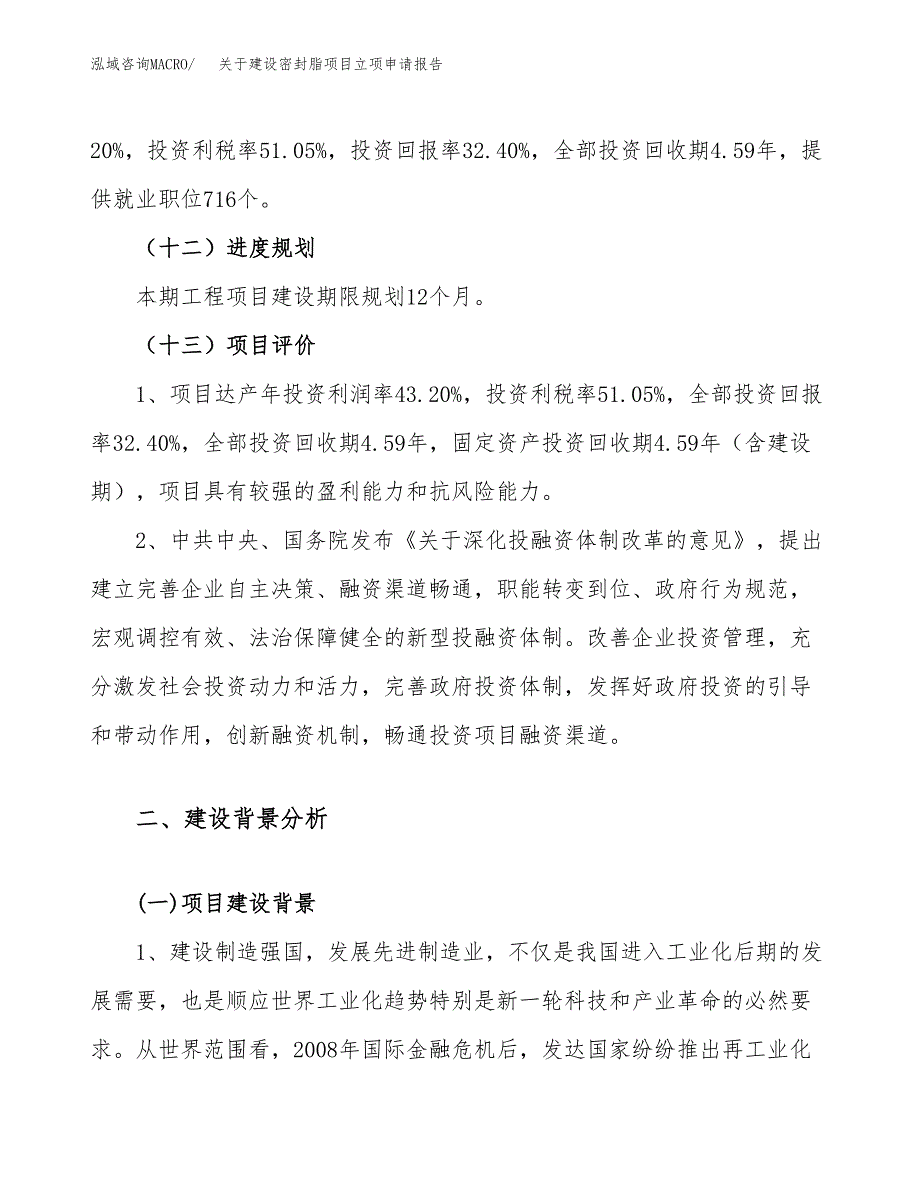 泓域咨询MACRO/　关于建设密封脂项目立项申请报告

20%，投资利税率51.05%，投资回报率32.40%，全部投资回收期4.59年，提供就业职位716个。

（十二）进度规划

本期工程项目建设期限规划12个月。

（十三）项目评价

1、项目达产年投资利润率43.20%，投资利税率51.05%，全部投资回报率32.40%，全部投资回收期4.59年，固定资产投资回收期4.59年（含建设期），项目具有较强的盈利能力和抗风险能力。

2、中共中央、国务院发布《关于深化投融资体制改革的意见》，提出建立完善企业自主决策、融资渠道畅通，职能转变到位、政府行为规范，宏观调控有效、法治保障健全的新型投融资体制。改善企业投资管理，充分激发社会投资动力和活力，完善政府投资体制，发挥好政府投资的引导和带动作用，创新融资机制，畅通投资项目融资渠道。

二、建设背景分析

(一)项目建设背景

1、建设制造强国，发展先进制造业，不仅是我国进入工业化后期的发展需要，也是顺应世界工业化趋势特别是新一轮科技和产业革命的必然要求。从世界范围看，2008年国际金融危机后，发达国家纷纷推出再工业化